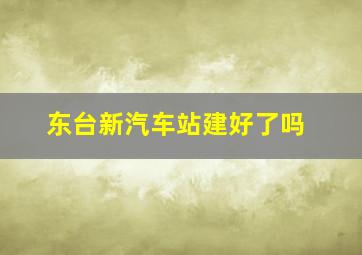 东台新汽车站建好了吗